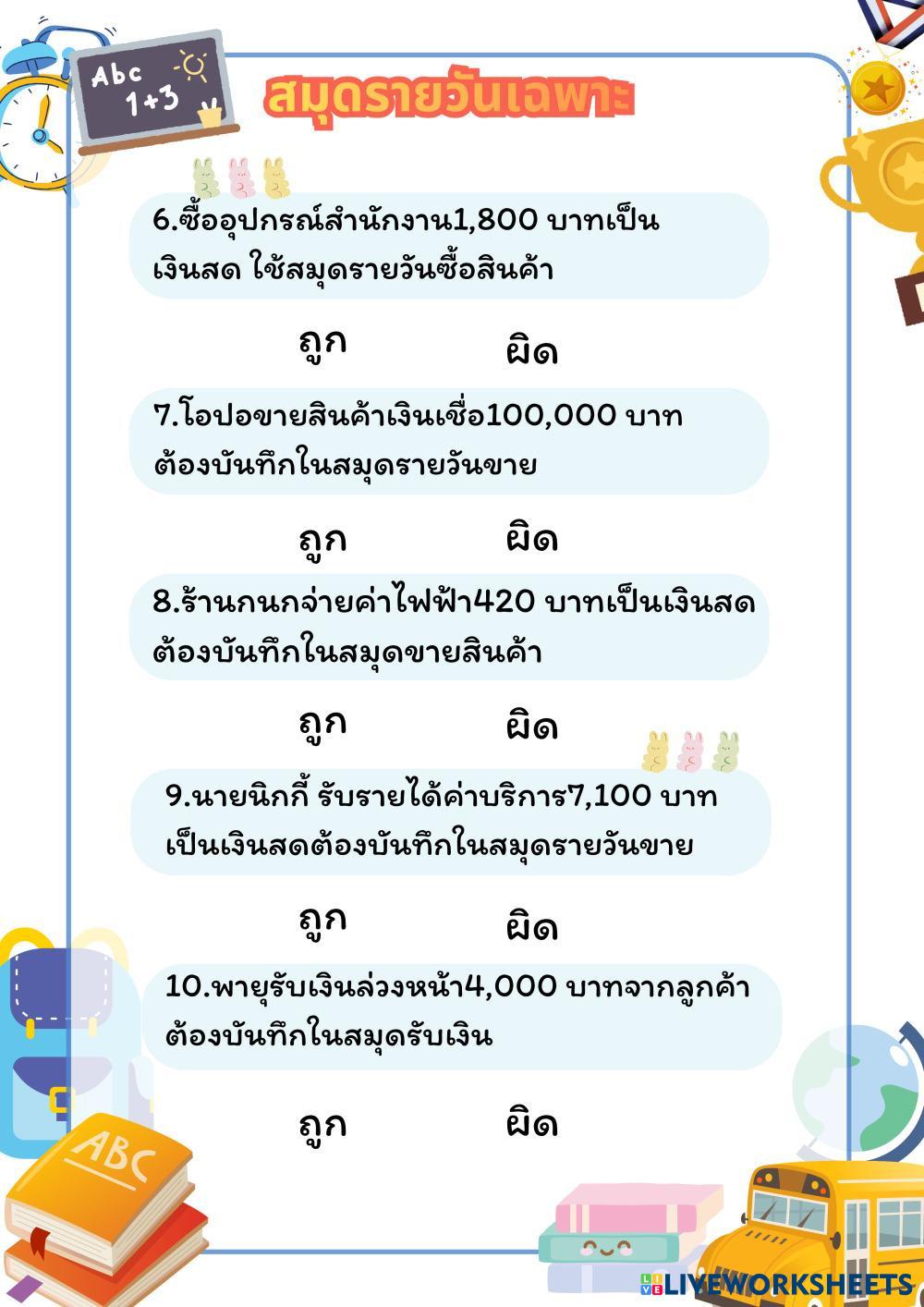 Abc
1+3

สมุดรายวันเฉพาะ

6.ซื้ออุปกรณ์สำนักงาน1,800 บาทเป็นเงินสด ใช้สมุดรายวันซื้อสินค้า

ถูก ผิด

7.โอปอขายสินค้าเงินเชื่อ100,000 บาท ต้องบันทึกในสมุดรายวันขาย

ถูก ผิด

8.ร้านกนกจ่ายค่าไฟฟ้า420 บาทเป็นเงินสด ต้องบันทึกในสมุดขายสินค้า

ถูก ผิด

9.นายนิกกี้ รับรายได้ค่าบริการ7,100 บาท เป็นเงินสดต้องบันทึกในสมุดรายวันขาย

ถูก ผิด

10.พายุรับเงินล่วงหน้า4,000 บาทจากลูกค้า ต้องบันทึกในสมุดรับเงิน

ถูก ผิด

ABC

LIVEWORKSHEETS